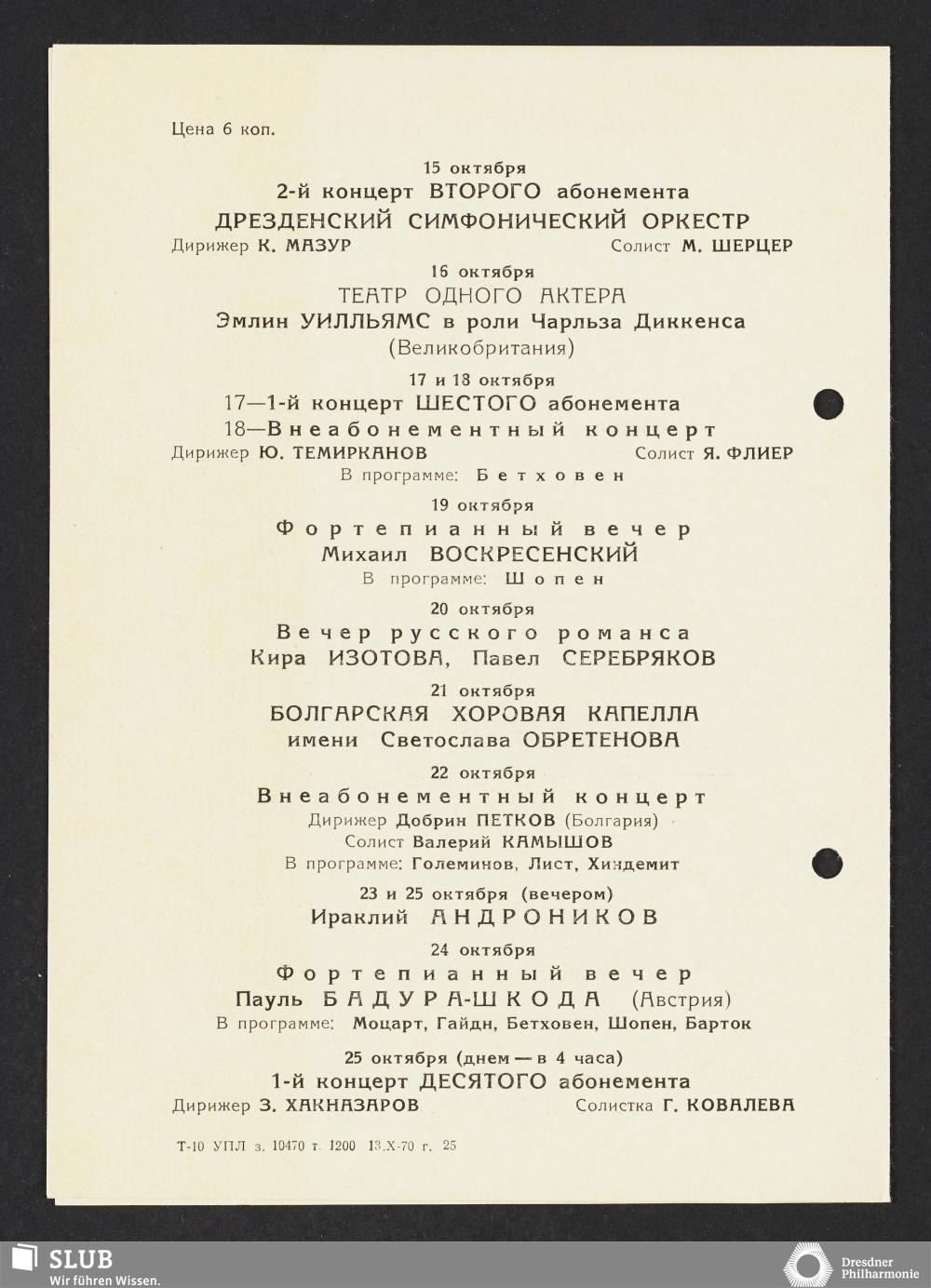 Цена 6 коп.

15 октября
2-й концерт ВТОРОГО абонемента
ДРЕЗДЕНСКИЙ СИМФОНИЧЕСКИЙ ОРКЕСТР
Дирижер К. МАЗУР Солист М. ШЕРЦЕР

16 октября
ТЕАТР ОДНОГО АКТЕРА
Эмлин УИЛЛЬЯМС в роли Чарльза Диккенса
(Великобритания)

17 и 18 октября
17—1-й концерт ШЕСТОГО абонемента
18—Внеабонементный концерт
Дирижер Ю. ТЕМИРКАНОВ Солист Я. ФЛИЕР
В программе: Бетховен

19 октября
Фортепианный вечер
Михаил ВОСКРЕСЕНСКИЙ
В программе: Шопен

20 октября
Вечер русского романса
Кира ИЗОТОВА, Павел СЕРЕБРЯКОВ

21 октября
БОЛГАРСКАЯ ХОРОВАЯ КАПЕЛЛА
имени Светослава ОБРЕТЕНОВА

22 октября
Внеабонементный концерт
Дирижер Добрин ПЕТКОВ (Болгария)
Солист Валерий КАМЫШОВ
В программе: Големинов, Лист, Хиндемит

23 и 25 октября (вечером)
Ираклий АНДРОНИКОВ

24 октября
Фортепианный вечер
Пауль БАДУРА-ШКОДА (Австрия)
В программе: Моцарт, Гайдн, Бетховен, Шопен, Барток

25 октября (днем — в 4 часа)
1-й концерт ДЕСЯТОГО абонемента
Дирижер З. ХАКНАЗАРОВ Солистка Г. КОВАЛЕВА

Т-10 УПЛ з. 10470 т. 1200 13.X-70 г. 25

SLUB
Wir führen Wissen.

Dresdner Philharmonie